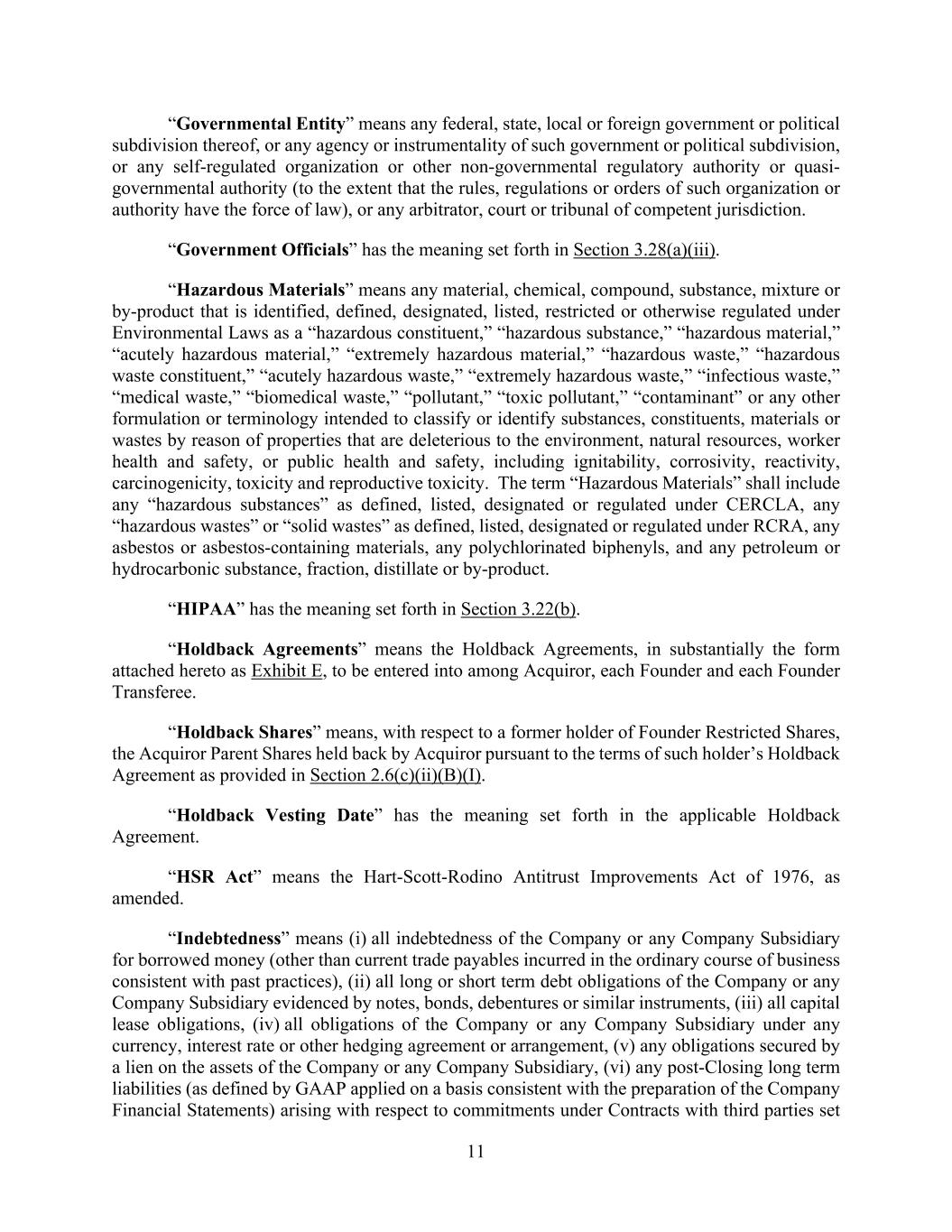 “Governmental Entity” means any federal, state, local or foreign government or political subdivision thereof, or any agency or instrumentality of such government or political subdivision, or any self-regulated organization or other non-governmental regulatory authority or quasi-governmental authority (to the extent that the rules, regulations or orders of such organization or authority have the force of law), or any arbitrator, court or tribunal of competent jurisdiction.

“Government Officials” has the meaning set forth in Section 3.28(a)(iii).

“Hazardous Materials” means any material, chemical, compound, substance, mixture or by-product that is identified, defined, designated, listed, restricted or otherwise regulated under Environmental Laws as a “hazardous constituent,” “hazardous substance,” “hazardous material,” “acutely hazardous material,” “extremely hazardous material,” “hazardous waste,” “hazardous waste constituent,” “acutely hazardous waste,” “extremely hazardous waste,” “infectious waste,” “medical waste,” “biomedical waste,” “pollutant,” “toxic pollutant,” “contaminant” or any other formulation or terminology intended to classify or identify substances, constituents, materials or wastes by reason of properties that are deleterious to the environment, natural resources, worker health and safety, or public health and safety, including ignitability, corrosivity, reactivity, carcinogenicity, toxicity and reproductive toxicity. The term “Hazardous Materials” shall include any “hazardous substances” as defined, listed, designated or regulated under CERCLA, any “hazardous wastes” or “solid wastes” as defined, listed, designated or regulated under RCRA, any asbestos or asbestos-containing materials, any polychlorinated biphenyls, and any petroleum or hydrocarbonic substance, fraction, distillate or by-product.

“HIPAA” has the meaning set forth in Section 3.22(b).

“Holdback Agreements” means the Holdback Agreements, in substantially the form attached hereto as Exhibit E, to be entered into among Acquiror, each Founder and each Founder Transferee.

“Holdback Shares” means, with respect to a former holder of Founder Restricted Shares, the Acquiror Parent Shares held back by Acquiror pursuant to the terms of such holder’s Holdback Agreement as provided in Section 2.6(c)(ii)(B)(I).

“Holdback Vesting Date” has the meaning set forth in the applicable Holdback Agreement.

“HSR Act” means the Hart-Scott-Rodino Antitrust Improvements Act of 1976, as amended.

“Indebtedness” means (i) all indebtedness of the Company or any Company Subsidiary for borrowed money (other than current trade payables incurred in the ordinary course of business consistent with past practices), (ii) all long or short term debt obligations of the Company or any Company Subsidiary evidenced by notes, bonds, debentures or similar instruments, (iii) all capital lease obligations, (iv) all obligations of the Company or any Company Subsidiary under any currency, interest rate or other hedging agreement or arrangement, (v) any obligations secured by a lien on the assets of the Company or any Company Subsidiary, (vi) any post-Closing long term liabilities (as defined by GAAP applied on a basis consistent with the preparation of the Company Financial Statements) arising with respect to commitments under Contracts with third parties set

11